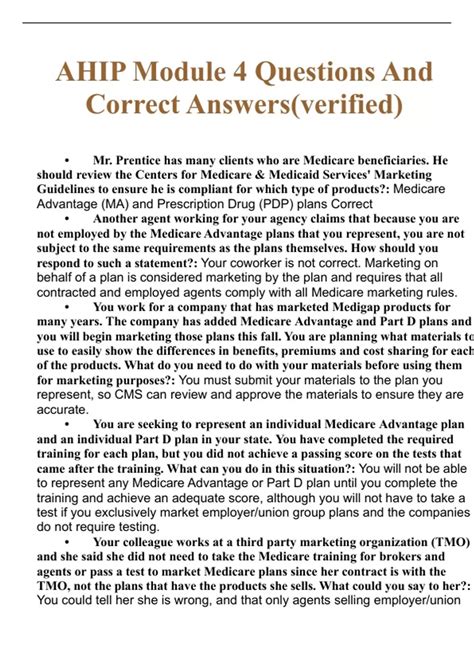 AHIP Module 4 Questions And Correct Answers(verified)

• Mr. Prentice has many clients who are Medicare beneficiaries. He should review the Centers for Medicare & Medicaid Services' Marketing Guidelines to ensure he is compliant for which type of products?: Medicare Advantage (MA) and Prescription Drug (PDP) plans Correct

• Another agent working for your agency claims that because you are not employed by the Medicare Advantage plans that you represent, you are not subject to the same requirements as the plans themselves. How should you respond to such a statement?: Your coworker is not correct. Marketing on behalf of a plan is considered marketing by the plan and requires that all contracted and employed agents comply with all Medicare marketing rules.

• You work for a company that has marketed Medigap products for many years. The company has added Medicare Advantage and Part D plans and you will begin marketing those plans this fall. You are planning what materials to use to easily show the differences in benefits, premiums and cost sharing for each of the products. What do you need to do with your materials before using them for marketing purposes?: You must submit your materials to the plan you represent, so CMS can review and approve the materials to ensure they are accurate.

• You are seeking to represent an individual Medicare Advantage plan and an individual Part D plan in your state. You have completed the required training for each plan, but you did not achieve a passing score on the tests that came after the training. What can you do in this situation?: You will not be able to represent any Medicare Advantage or Part D plan until you complete the training and achieve an adequate score, although you will not have to take a test if you exclusively market employer/union group plans and the companies do not require testing.

• Your colleague works at a third party marketing organization (TMO) and she said she did not need to take the Medicare training for brokers and agents or pass a test to market Medicare plans since her contract is with the TMO, not the plans that have the products she sells. What could you say to her?: You could tell her she is wrong, and that only agents selling employer/union